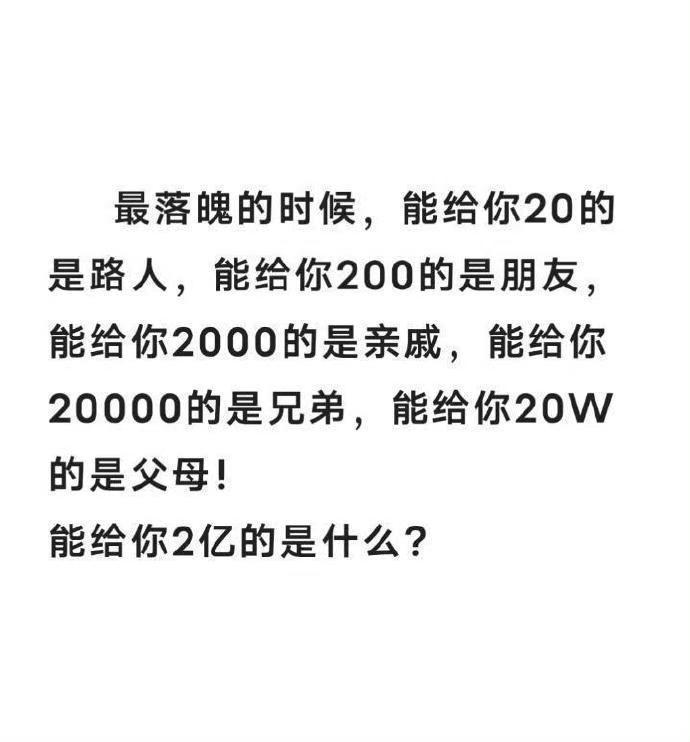 最落魄的时候，能给你20的是路人，能给你200的是朋友，能给你2000的是亲戚，能给你20000的是兄弟，能给你20W的是父母！
能给你2亿的是什么？